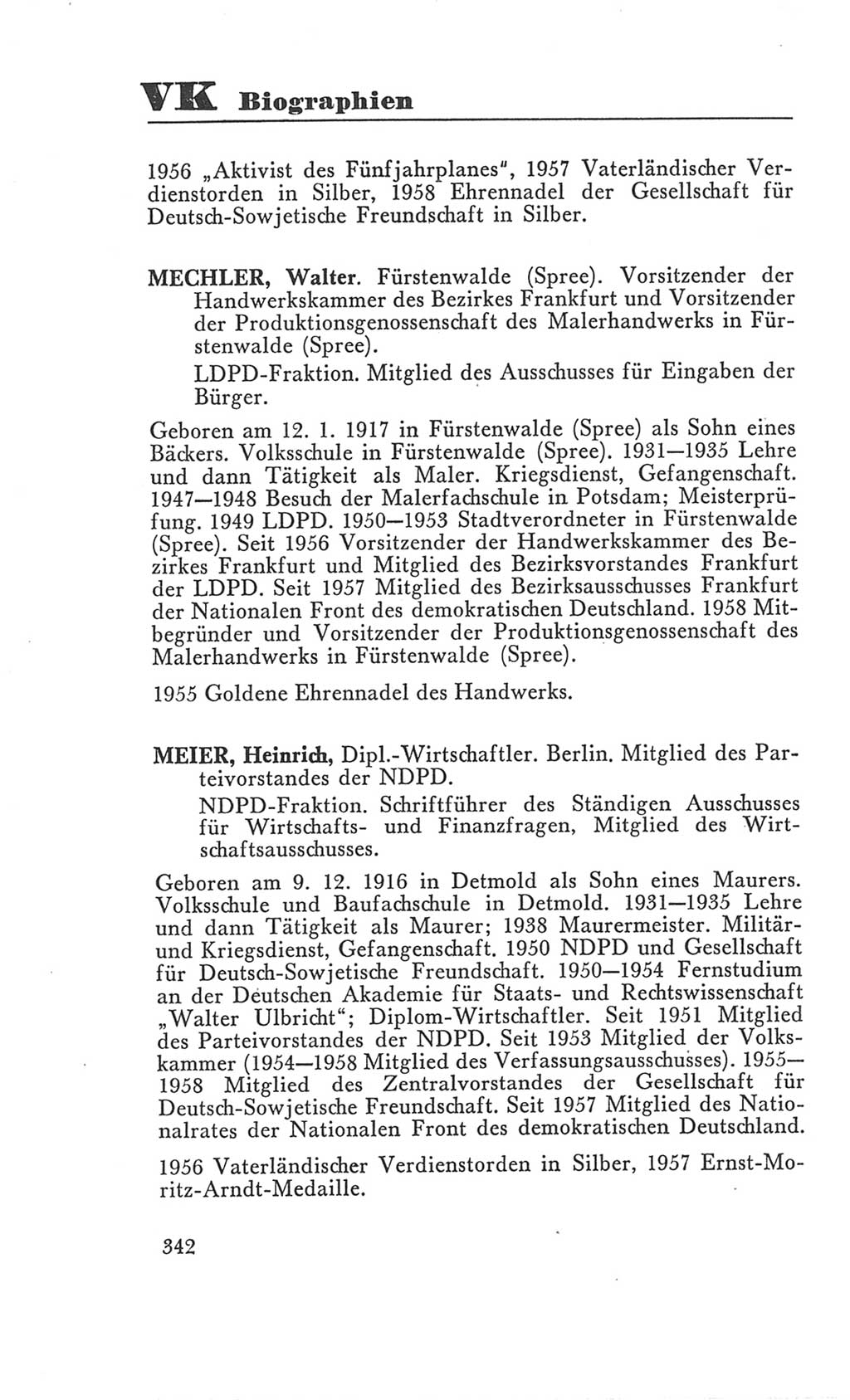 VK Biographien

1956 „Aktivist des Fünfjahrplanes", 1957 Vaterländischer Verdienstorden in Silber, 1958 Ehrennadel der Gesellschaft für Deutsch-Sowjetische Freundschaft in Silber.

MECHLER, Walter. Fürstenwalde (Spree). Vorsitzender der Handwerkskammer des Bezirkes Frankfurt und Vorsitzender der Produktionsgenossenschaft des Malerhandwerks in Fürstenwalde (Spree).

LDPD-Fraktion. Mitglied des Ausschusses für Eingaben der Bürger.

Geboren am 12. 1. 1917 in Fürstenwalde (Spree) als Sohn eines Bäckers. Volksschule in Fürstenwalde (Spree). 1931—1935 Lehre und dann Tätigkeit als Maler. Kriegsdienst, Gefangenschaft. 1947—1948 Besuch der Malerfachschule in Potsdam; Meisterprüfung. 1949 LDPD. 1950—1953 Stadtverordneter in Fürstenwalde (Spree). Seit 1956 Vorsitzender der Handwerkskammer des Bezirkes Frankfurt und Mitglied des Bezirksvorstandes Frankfurt der LDPD. Seit 1957 Mitglied des Bezirksausschusses Frankfurt der Nationalen Front des demokratischen Deutschland. 1958 Mitbegründer und Vorsitzender der Produktionsgenossenschaft des Malerhandwerks in Fürstenwalde (Spree).

1955 Goldene Ehrennadel des Handwerks.

MEIER, Heinrich, Dipl.-Wirtschaftler. Berlin. Mitglied des Parteivorstandes der NDPD.

NDPD-Fraktion. Schriftführer des Ständigen Ausschusses für Wirtschafts- und Finanzfragen, Mitglied des Wirtschaftsausschusses.

Geboren am 9. 12. 1916 in Detmold als Sohn eines Maurers. Volksschule und Baufachschule in Detmold. 1931—1935 Lehre und dann Tätigkeit als Maurer; 1938 Maurermeister. Militär- und Kriegsdienst, Gefangenschaft. 1950 NDPD und Gesellschaft für Deutsch-Sowjetische Freundschaft. 1950—1954 Fernstudium an der Deutschen Akademie für Staats- und Rechtswissenschaft „Walter Ulbricht"; Diplom-Wirtschaftler. Seit 1951 Mitglied des Parteivorstandes der NDPD. Seit 1953 Mitglied der Volkskammer (1954—1958 Mitglied des Verfassungsausschusses). 1955—1958 Mitglied des Zentralvorstandes der Gesellschaft für Deutsch-Sowjetische Freundschaft. Seit 1957 Mitglied des Nationalrates der Nationalen Front des demokratischen Deutschland.

1956 Vaterländischer Verdienstorden in Silber, 1957 Ernst-Moritz-Arndt-Medaille.

342